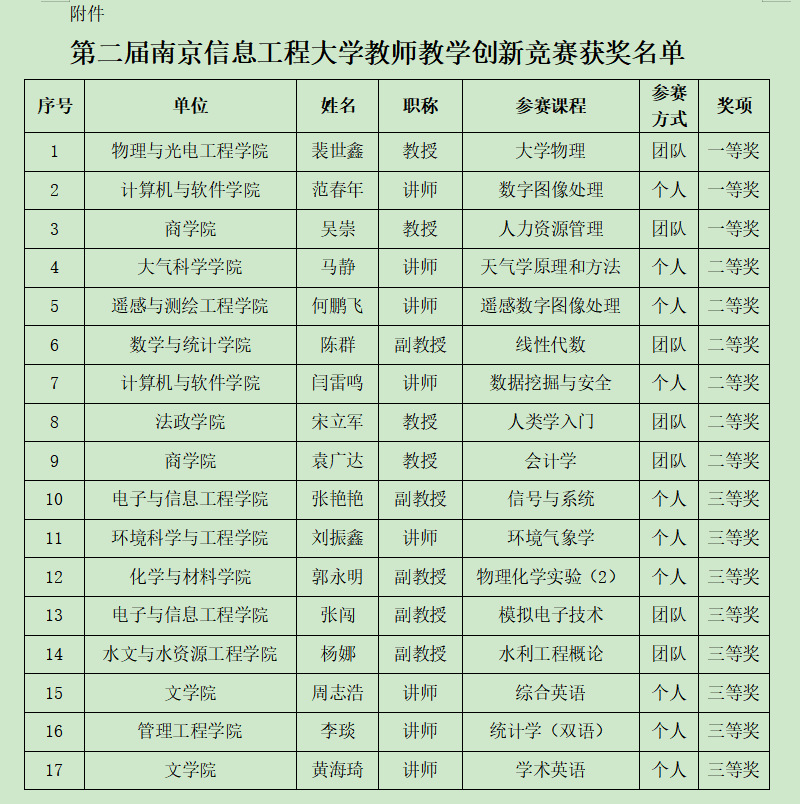 附件

第二届南京信息工程大学教师教学创新竞赛获奖名单

| 序号 | 单位 | 姓名 | 职称 | 参赛课程 | 参赛方式 | 奖项 |
|---|---|---|---|---|---|---|
| 1 | 物理与光电工程学院 | 裴世鑫 | 教授 | 大学物理 | 团队 | 一等奖 |
| 2 | 计算机与软件学院 | 范春年 | 讲师 | 数字图像处理 | 个人 | 一等奖 |
| 3 | 商学院 | 吴崇 | 教授 | 人力资源管理 | 团队 | 一等奖 |
| 4 | 大气科学学院 | 马静 | 讲师 | 天气学原理和方法 | 个人 | 二等奖 |
| 5 | 遥感与测绘工程学院 | 何鹏飞 | 讲师 | 遥感数字图像处理 | 个人 | 二等奖 |
| 6 | 数学与统计学院 | 陈群 | 副教授 | 线性代数 | 团队 | 二等奖 |
| 7 | 计算机与软件学院 | 闫雷鸣 | 讲师 | 数据挖掘与安全 | 个人 | 二等奖 |
| 8 | 法政学院 | 宋立军 | 教授 | 人类学入门 | 团队 | 二等奖 |
| 9 | 商学院 | 袁广达 | 教授 | 会计学 | 团队 | 二等奖 |
| 10 | 电子与信息工程学院 | 张艳艳 | 副教授 | 信号与系统 | 个人 | 三等奖 |
| 11 | 环境科学与工程学院 | 刘振鑫 | 讲师 | 环境气象学 | 个人 | 三等奖 |
| 12 | 化学与材料学院 | 郭永明 | 副教授 | 物理化学实验（2） | 个人 | 三等奖 |
| 13 | 电子与信息工程学院 | 张闯 | 副教授 | 模拟电子技术 | 团队 | 三等奖 |
| 14 | 水文与水资源工程学院 | 杨娜 | 副教授 | 水利工程概论 | 团队 | 三等奖 |
| 15 | 文学院 | 周志浩 | 讲师 | 综合英语 | 个人 | 三等奖 |
| 16 | 管理工程学院 | 李琰 | 讲师 | 统计学（双语） | 个人 | 三等奖 |
| 17 | 文学院 | 黄海琦 | 讲师 | 学术英语 | 个人 | 三等奖 |